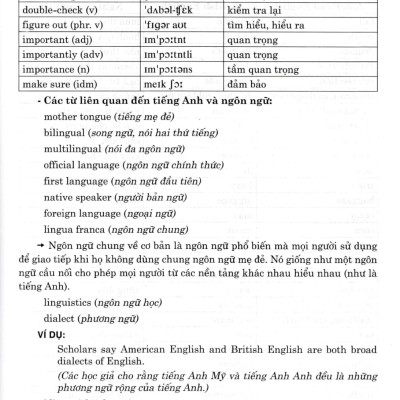 | double-check (v) | ˈdʌbəl-ʧɛk | kiểm tra lại |
|---|---|---|
| figure out (phr. v) | ˈfɪgər aʊt | tìm hiểu, hiểu ra |
| important (adj) | ɪmˈpɔːtnt | quan trọng |
| importantly (adv) | ɪmˈpɔːtntli | quan trọng |
| importance (n) | ɪmˈpɔːtəns | tầm quan trọng |
| make sure (idm) | meɪk ʃɔː | đảm bảo |

- Các từ liên quan đến tiếng Anh và ngôn ngữ:

mother tongue (tiếng mẹ đẻ)

bilingual (song ngữ, nói hai thứ tiếng)

multilingual (nói đa ngôn ngữ)

official language (ngôn ngữ chính thức)

first language (ngôn ngữ đầu tiên)

native speaker (người bản ngữ)

foreign language (ngoại ngữ)

lingua franca (ngôn ngữ chung)

→ Ngôn ngữ chung về cơ bản là ngôn ngữ phổ biến mà mọi người sử dụng để giao tiếp khi họ không dùng chung ngôn ngữ mẹ đẻ. Nó giống như một ngôn ngữ cầu nối cho phép mọi người từ các nền tảng khác nhau hiểu nhau (như là tiếng Anh).

linguistics (ngôn ngữ học)

dialect (phương ngữ)

VÍ DỤ:

Scholars say American English and British English are both broad dialects of English.

(Các học giả cho rằng tiếng Anh Mỹ và tiếng Anh Anh đều là những phương ngữ rộng của tiếng Anh.)